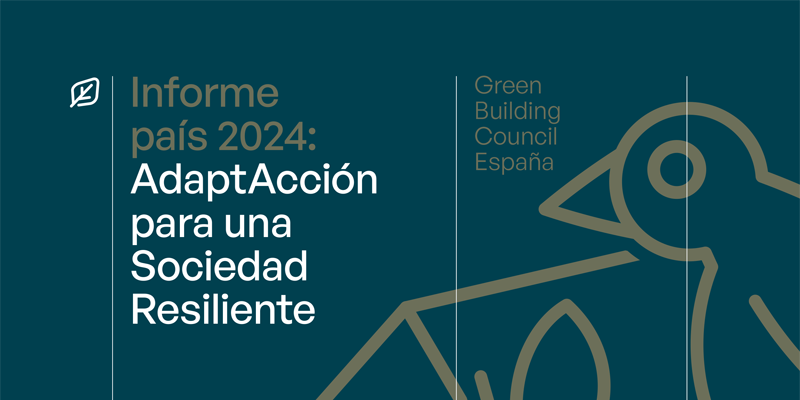 Informe país 2024: AdaptAcción para una Sociedad Resiliente

Green Building Council España